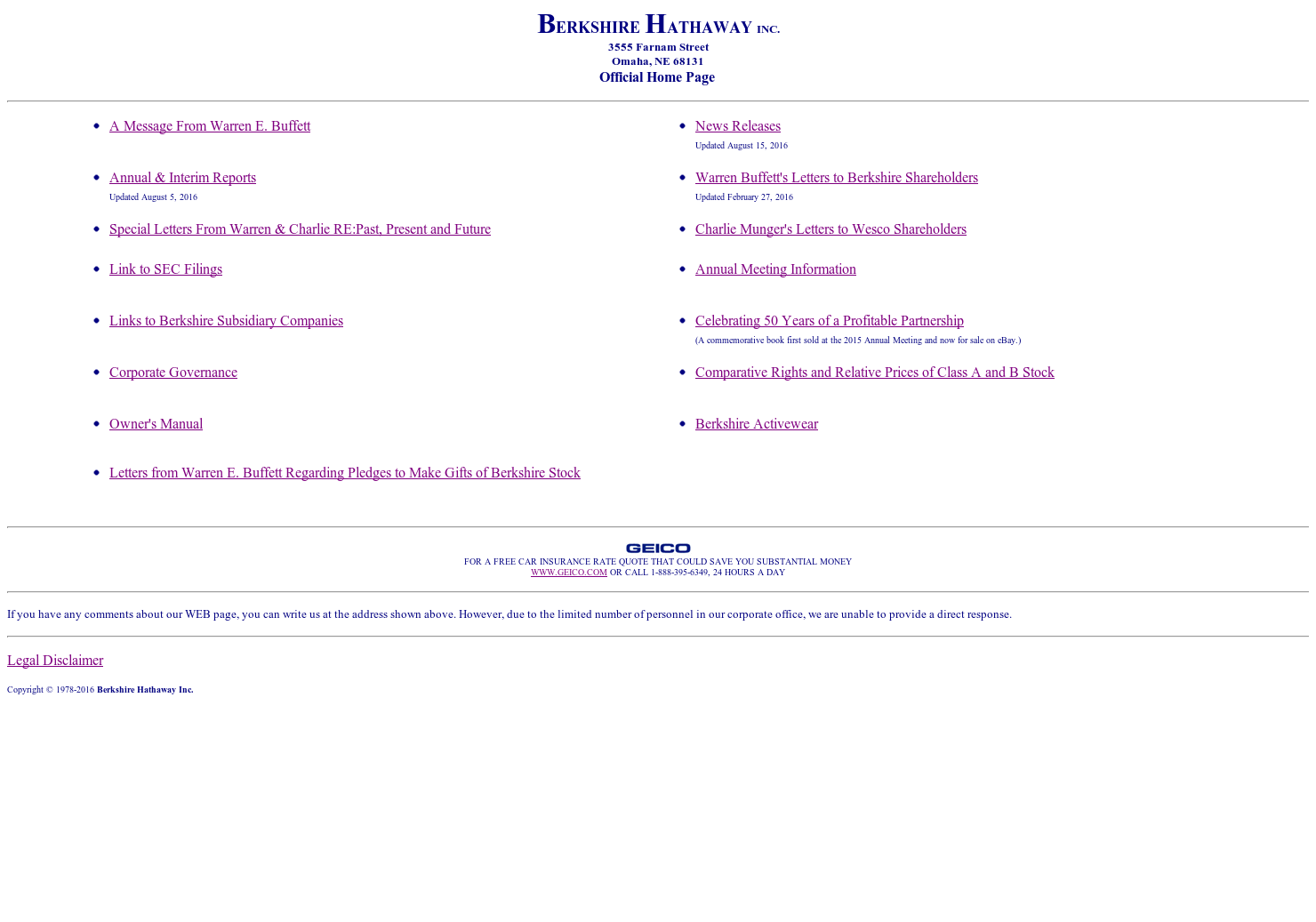 BERKSHIRE HATHAWAY INC.
3555 Farnam Street
Omaha, NE 68131
Official Home Page

- A Message From Warren E. Buffett
- Annual & Interim Reports
  Updated August 5, 2016
- Special Letters From Warren & Charlie RE:Past, Present and Future
- Link to SEC Filings
- Links to Berkshire Subsidiary Companies
- Corporate Governance
- Owner's Manual
- Letters from Warren E. Buffett Regarding Pledges to Make Gifts of Berkshire Stock

- News Releases
  Updated August 15, 2016
- Warren Buffett's Letters to Berkshire Shareholders
  Updated February 27, 2016
- Charlie Munger's Letters to Wesco Shareholders
- Annual Meeting Information
- Celebrating 50 Years of a Profitable Partnership
  (A commemorative book first sold at the 2015 Annual Meeting and now for sale on eBay.)
- Comparative Rights and Relative Prices of Class A and B Stock
- Berkshire Activewear

GEICO
FOR A FREE CAR INSURANCE RATE QUOTE THAT COULD SAVE YOU SUBSTANTIAL MONEY
WWW.GEICO.COM OR CALL 1-888-395-6349, 24 HOURS A DAY

If you have any comments about our WEB page, you can write us at the address shown above. However, due to the limited number of personnel in our corporate office, we are unable to provide a direct response.

Legal Disclaimer

Copyright © 1978-2016 Berkshire Hathaway Inc.